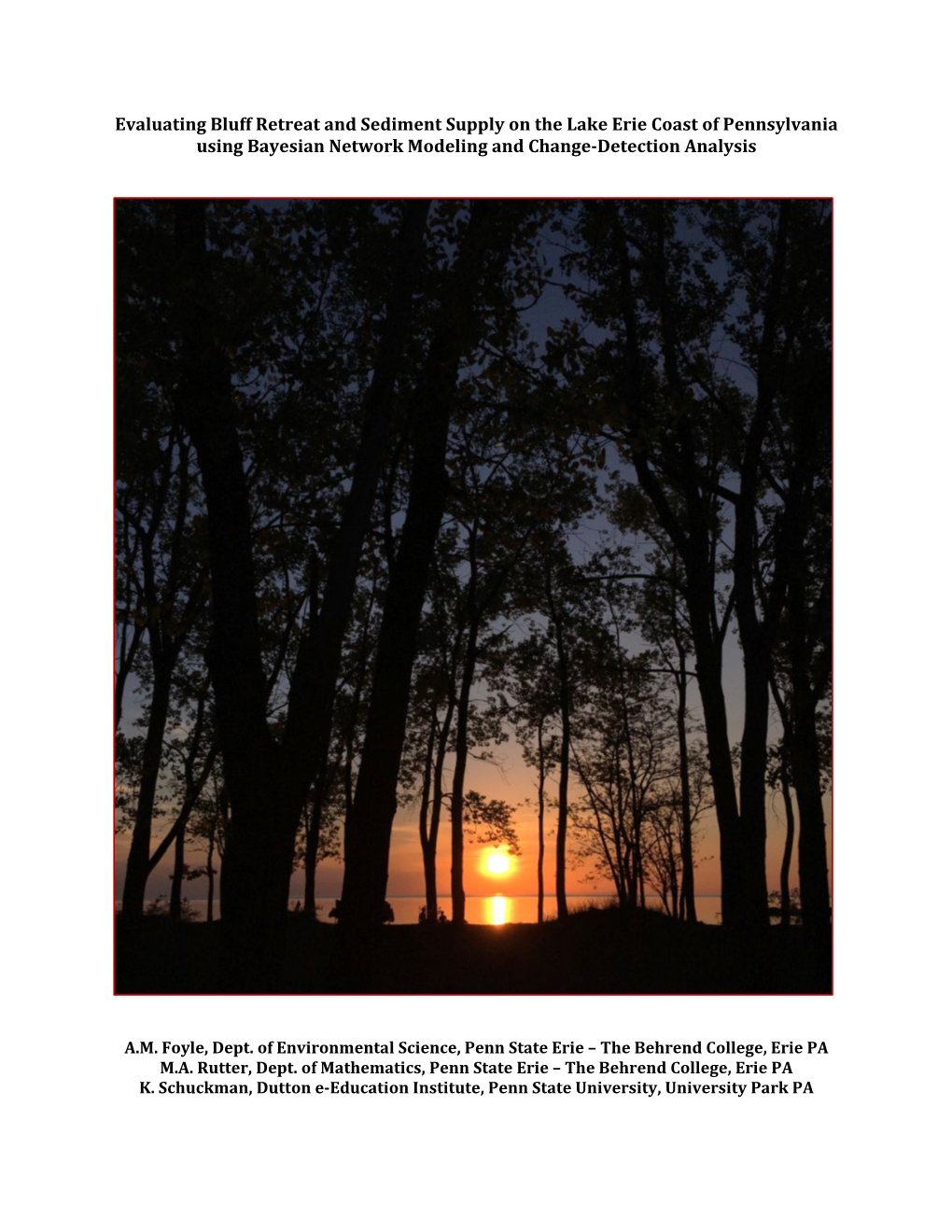 Evaluating Bluff Retreat and Sediment Supply on the Lake Erie Coast of Pennsylvania using Bayesian Network Modeling and Change-Detection Analysis

A.M. Foyle, Dept. of Environmental Science, Penn State Erie – The Behrend College, Erie PA
M.A. Rutter, Dept. of Mathematics, Penn State Erie – The Behrend College, Erie PA
K. Schuckman, Dutton e-Education Institute, Penn State University, University Park PA